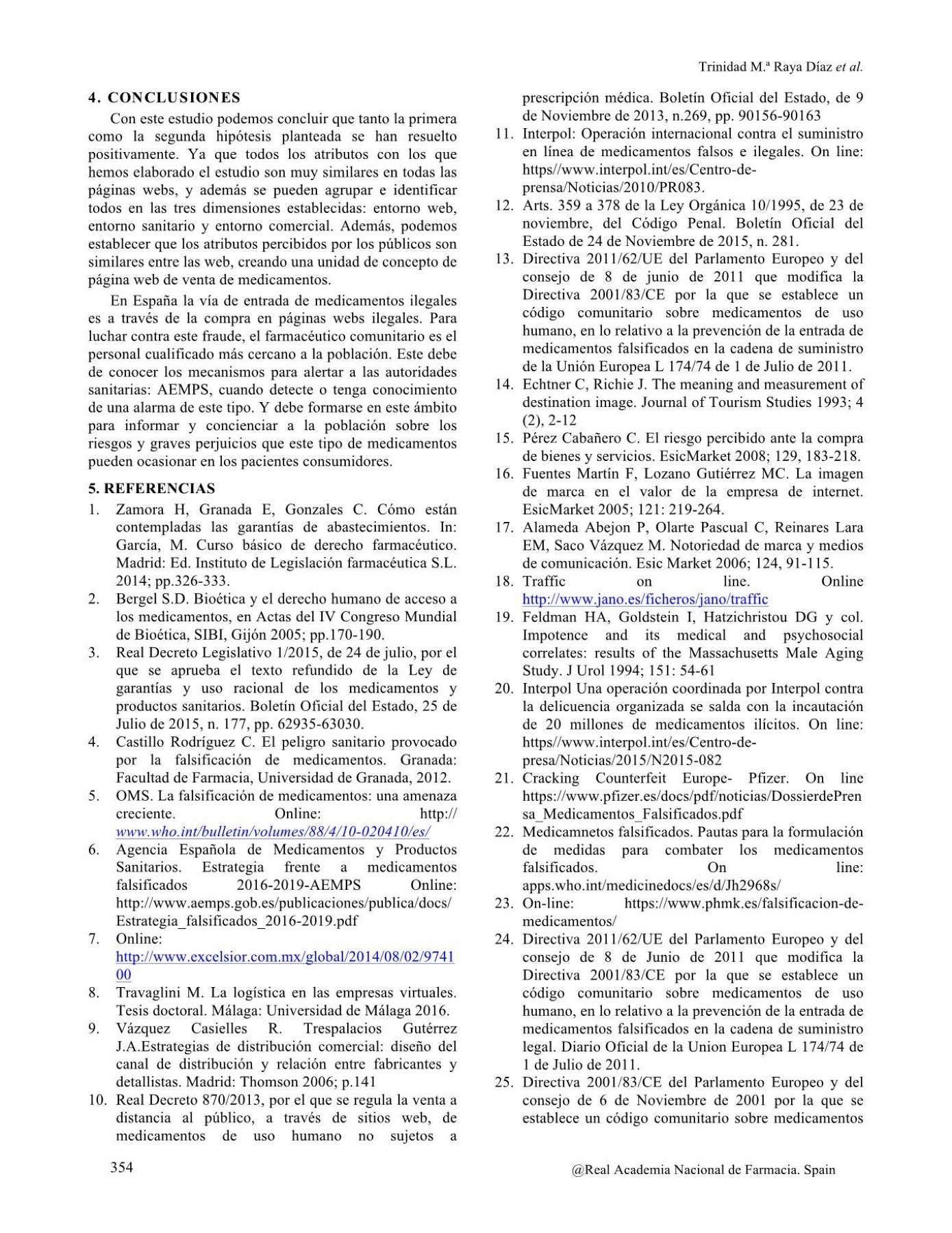 Trinidad M.ª Raya Díaz et al.

4. CONCLUSIONES

Con este estudio podemos concluir que tanto la primera como la segunda hipótesis planteada se han resuelto positivamente. Ya que todos los atributos con los que hemos elaborado el estudio son muy similares en todas las páginas webs, y además se pueden agrupar e identificar todos en las tres dimensiones establecidas: entorno web, entorno sanitario y entorno comercial. Además, podemos establecer que los atributos percibidos por los públicos son similares entre las web, creando una unidad de concepto de página web de venta de medicamentos.

En España la vía de entrada de medicamentos ilegales es a través de la compra en páginas webs ilegales. Para luchar contra este fraude, el farmacéutico comunitario es el personal cualificado más cercano a la población. Este debe de conocer los mecanismos para alertar a las autoridades sanitarias: AEMPS, cuando detecte o tenga conocimiento de una alarma de este tipo. Y debe formarse en este ámbito para informar y concienciar a la población sobre los riesgos y graves perjuicios que este tipo de medicamentos pueden ocasionar en los pacientes consumidores.

5. REFERENCIAS

1. Zamora H, Granada E, Gonzales C. Cómo están contempladas las garantías de abastecimientos. In: García, M. Curso básico de derecho farmacéutico. Madrid: Ed. Instituto de Legislación farmacéutica S.L. 2014; pp.326-333.
2. Bergel S.D. Bioética y el derecho humano de acceso a los medicamentos, en Actas del IV Congreso Mundial de Bioética, SIBI, Gijón 2005; pp.170-190.
3. Real Decreto Legislativo 1/2015, de 24 de julio, por el que se aprueba el texto refundido de la Ley de garantías y uso racional de los medicamentos y productos sanitarios. Boletín Oficial del Estado, 25 de Julio de 2015, n. 177, pp. 62935-63030.
4. Castillo Rodríguez C. El peligro sanitario provocado por la falsificación de medicamentos. Granada: Facultad de Farmacia, Universidad de Granada, 2012.
5. OMS. La falsificación de medicamentos: una amenaza creciente. Online: http:// www.who.int/bulletin/volumes/88/4/10-020410/es/
6. Agencia Española de Medicamentos y Productos Sanitarios. Estrategia frente a medicamentos falsificados 2016-2019-AEMPS Online: http://www.aemps.gob.es/publicaciones/publica/docs/Estrategia_falsificados_2016-2019.pdf
7. Online: http://www.excelsior.com.mx/global/2014/08/02/974100
8. Travaglini M. La logística en las empresas virtuales. Tesis doctoral. Málaga: Universidad de Málaga 2016.
9. Vázquez Casielles R. Trespalacios Gutérrez J.A.Estrategias de distribución comercial: diseño del canal de distribución y relación entre fabricantes y detallistas. Madrid: Thomson 2006; p.141
10. Real Decreto 870/2013, por el que se regula la venta a distancia al público, a través de sitios web, de medicamentos de uso humano no sujetos a prescripción médica. Boletín Oficial del Estado, de 9 de Noviembre de 2013, n.269, pp. 90156-90163
11. Interpol: Operación internacional contra el suministro en línea de medicamentos falsos e ilegales. On line: https//www.interpol.int/es/Centro-de-prensa/Noticias/2010/PR083.
12. Arts. 359 a 378 de la Ley Orgánica 10/1995, de 23 de noviembre, del Código Penal. Boletín Oficial del Estado de 24 de Noviembre de 2015, n. 281.
13. Directiva 2011/62/UE del Parlamento Europeo y del consejo de 8 de junio de 2011 que modifica la Directiva 2001/83/CE por la que se establece un código comunitario sobre medicamentos de uso humano, en lo relativo a la prevención de la entrada de medicamentos falsificados en la cadena de suministro de la Unión Europea L 174/74 de 1 de Julio de 2011.
14. Echtner C, Richie J. The meaning and measurement of destination image. Journal of Tourism Studies 1993; 4 (2), 2-12
15. Pérez Cabañero C. El riesgo percibido ante la compra de bienes y servicios. EsicMarket 2008; 129, 183-218.
16. Fuentes Martín F, Lozano Gutiérrez MC. La imagen de marca en el valor de la empresa de internet. EsicMarket 2005; 121: 219-264.
17. Alameda Abejon P, Olarte Pascual C, Reinares Lara EM, Saco Vázquez M. Notoriedad de marca y medios de comunicación. Esic Market 2006; 124, 91-115.
18. Traffic on line. Online http://www.jano.es/ficheros/jano/traffic
19. Feldman HA, Goldstein I, Hatzichristou DG y col. Impotence and its medical and psychosocial correlates: results of the Massachusetts Male Aging Study. J Urol 1994; 151: 54-61
20. Interpol Una operación coordinada por Interpol contra la delicuencia organizada se salda con la incautación de 20 millones de medicamentos ilícitos. On line: https//www.interpol.int/es/Centro-de-presa/Noticias/2015/N2015-082
21. Cracking Counterfeit Europe- Pfizer. On line https://www.pfizer.es/docs/pdf/noticias/DossierdePrensa_Medicamentos_Falsificados.pdf
22. Medicamnetos falsificados. Pautas para la formulación de medidas para combater los medicamentos falsificados. On line: apps.who.int/medicinedocs/es/d/Jh2968s/
23. On-line: https://www.phmk.es/falsificacion-de-medicamentos/
24. Directiva 2011/62/UE del Parlamento Europeo y del consejo de 8 de Junio de 2011 que modifica la Directiva 2001/83/CE por la que se establece un código comunitario sobre medicamentos de uso humano, en lo relativo a la prevención de la entrada de medicamentos falsificados en la cadena de suministro legal. Diario Oficial de la Union Europea L 174/74 de 1 de Julio de 2011.
25. Directiva 2001/83/CE del Parlamento Europeo y del consejo de 6 de Noviembre de 2001 por la que se establece un código comunitario sobre medicamentos

354

@Real Academia Nacional de Farmacia. Spain